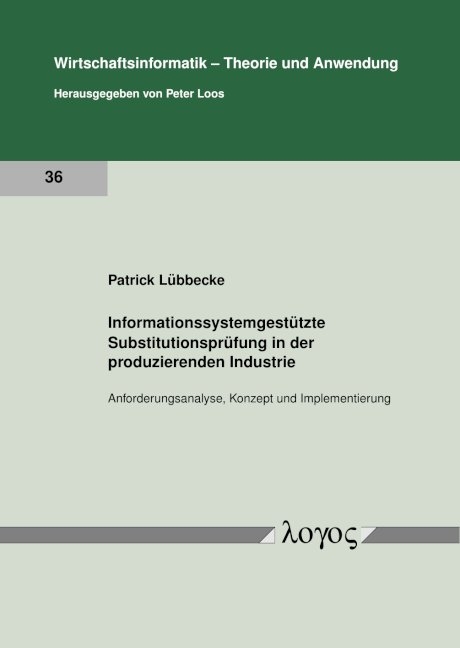 Wirtschaftsinformatik – Theorie und Anwendung

Herausgegeben von Peter Loos

36

Patrick Lübbecke

Informationssystemgestützte Substitutionsprüfung in der produzierenden Industrie

Anforderungsanalyse, Konzept und Implementierung

λογος